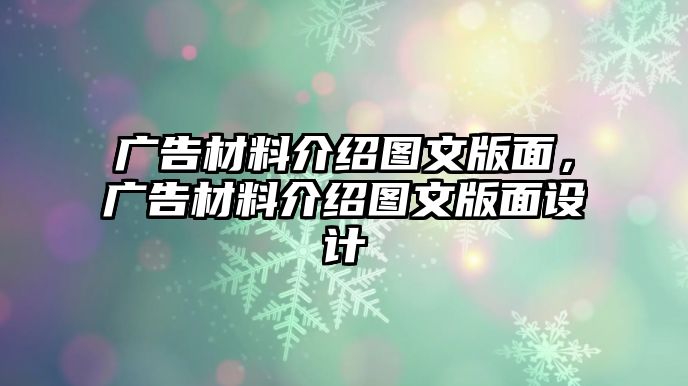 广告材料介绍图文版面，广告材料介绍图文版面设计